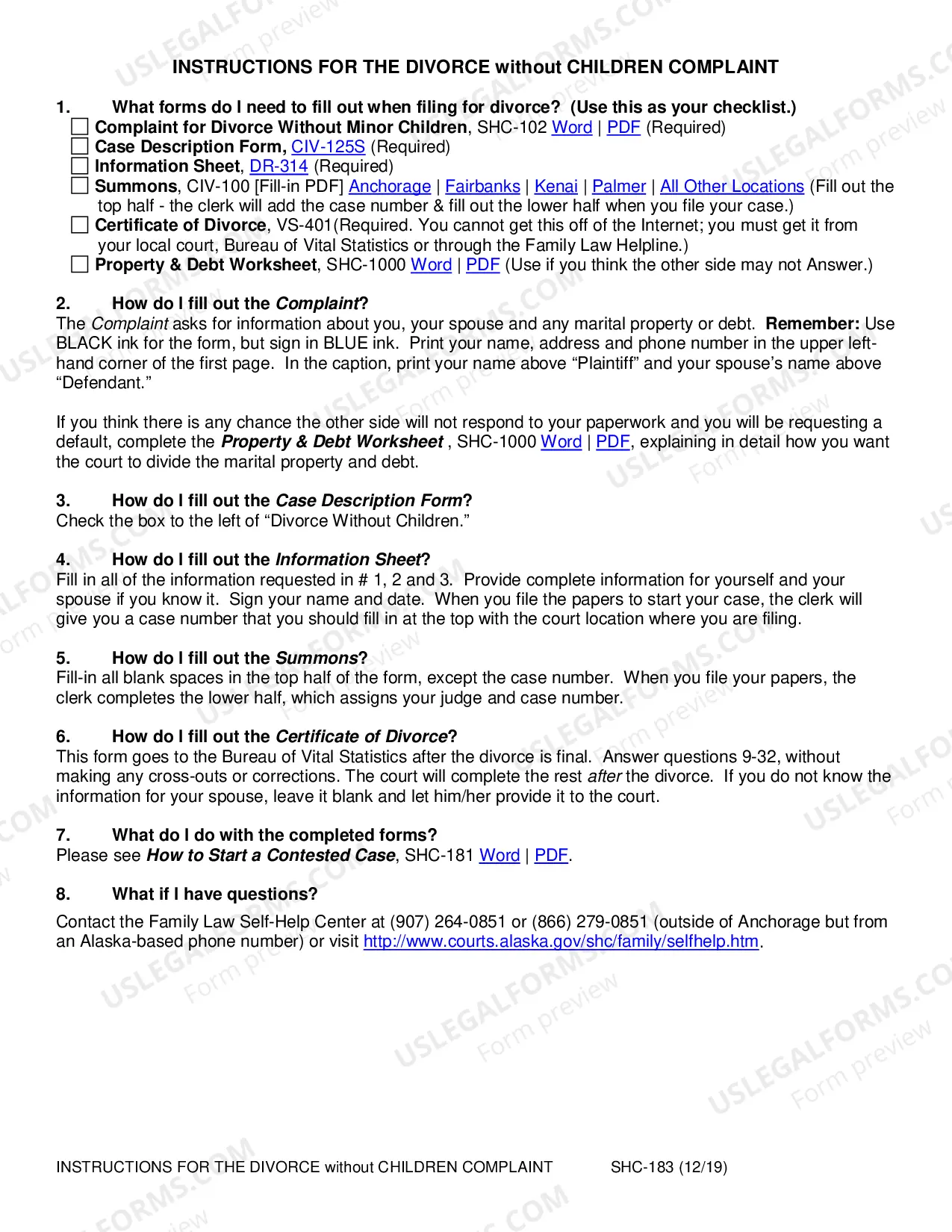 INSTRUCTIONS FOR THE DIVORCE without CHILDREN COMPLAINT

1. What forms do I need to fill out when filing for divorce? (Use this as your checklist.)
☐ Complaint for Divorce Without Minor Children, SHC-102 Word | PDF (Required)
☐ Case Description Form, CIV-125S (Required)
☐ Information Sheet, DR-314 (Required)
☐ Summons, CIV-100 [Fill-in PDF] Anchorage | Fairbanks | Kenai | Palmer | All Other Locations (Fill out the top half - the clerk will add the case number & fill out the lower half when you file your case.)
☐ Certificate of Divorce, VS-401(Required. You cannot get this off of the Internet; you must get it from your local court, Bureau of Vital Statistics or through the Family Law Helpline.)
☐ Property & Debt Worksheet, SHC-1000 Word | PDF (Use if you think the other side may not Answer.)

2. How do I fill out the Complaint?
The Complaint asks for information about you, your spouse and any marital property or debt. Remember: Use BLACK ink for the form, but sign in BLUE ink. Print your name, address and phone number in the upper left-hand corner of the first page. In the caption, print your name above "Plaintiff" and your spouse's name above "Defendant."

If you think there is any chance the other side will not respond to your paperwork and you will be requesting a default, complete the Property & Debt Worksheet , SHC-1000 Word | PDF, explaining in detail how you want the court to divide the marital property and debt.

3. How do I fill out the Case Description Form?
Check the box to the left of "Divorce Without Children."

4. How do I fill out the Information Sheet?
Fill in all of the information requested in # 1, 2 and 3. Provide complete information for yourself and your spouse if you know it. Sign your name and date. When you file the papers to start your case, the clerk will give you a case number that you should fill in at the top with the court location where you are filing.

5. How do I fill out the Summons?
Fill-in all blank spaces in the top half of the form, except the case number. When you file your papers, the clerk completes the lower half, which assigns your judge and case number.

6. How do I fill out the Certificate of Divorce?
This form goes to the Bureau of Vital Statistics after the divorce is final. Answer questions 9-32, without making any cross-outs or corrections. The court will complete the rest after the divorce. If you do not know the information for your spouse, leave it blank and let him/her provide it to the court.

7. What do I do with the completed forms?
Please see How to Start a Contested Case, SHC-181 Word | PDF.

8. What if I have questions?

Contact the Family Law Self-Help Center at (907) 264-0851 or (866) 279-0851 (outside of Anchorage but from an Alaska-based phone number) or visit http://www.courts.alaska.gov/shc/family/selfhelp.htm.

INSTRUCTIONS FOR THE DIVORCE without CHILDREN COMPLAINT SHC-183 (12/19)

USLEGALFORMS.COM
Form preview